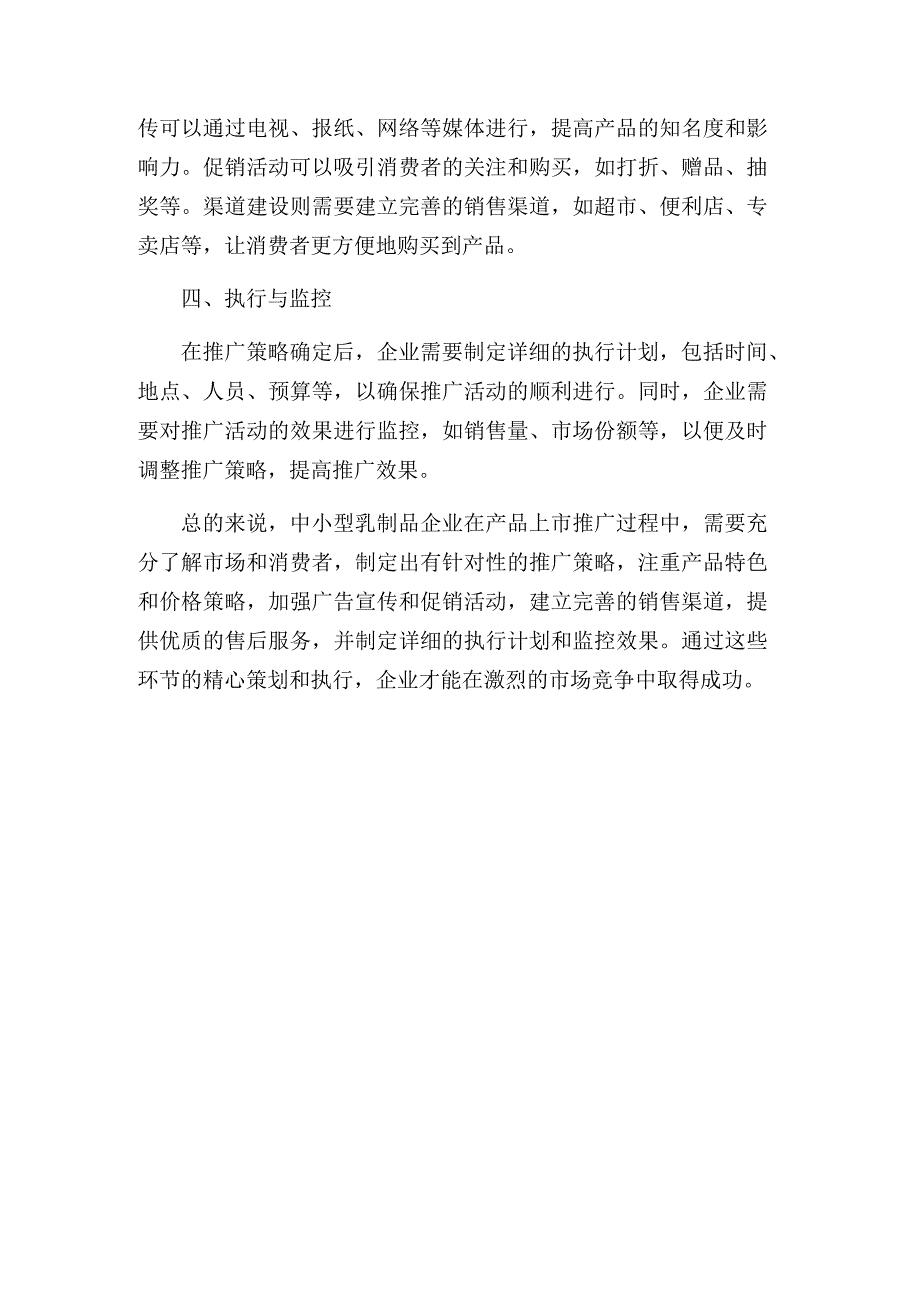 传可以通过电视、报纸、网络等媒体进行，提高产品的知名度和影响力。促销活动可以吸引消费者的关注和购买，如打折、赠品、抽奖等。渠道建设则需要建立完善的销售渠道，如超市、便利店、专卖店等，让消费者更方便地购买到产品。

四、执行与监控

在推广策略确定后，企业需要制定详细的执行计划，包括时间、地点、人员、预算等，以确保推广活动的顺利进行。同时，企业需要对推广活动的效果进行监控，如销售量、市场份额等，以便及时调整推广策略，提高推广效果。

总的来说，中小型乳制品企业在产品上市推广过程中，需要充分了解市场和消费者，制定出有针对性的推广策略，注重产品特色和价格策略，加强广告宣传和促销活动，建立完善的销售渠道，提供优质的售后服务，并制定详细的执行计划和监控效果。通过这些环节的精心策划和执行，企业才能在激烈的市场竞争中取得成功。